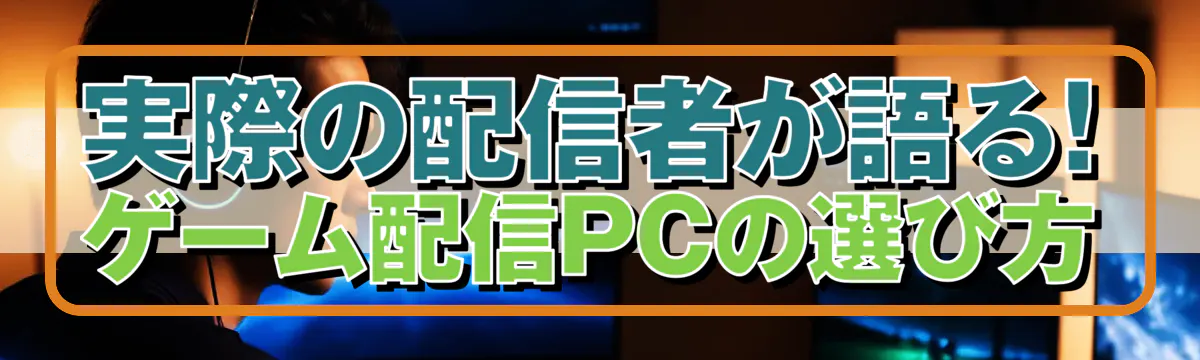 実際の配信者が語る!
ゲーム配信PCの選び方